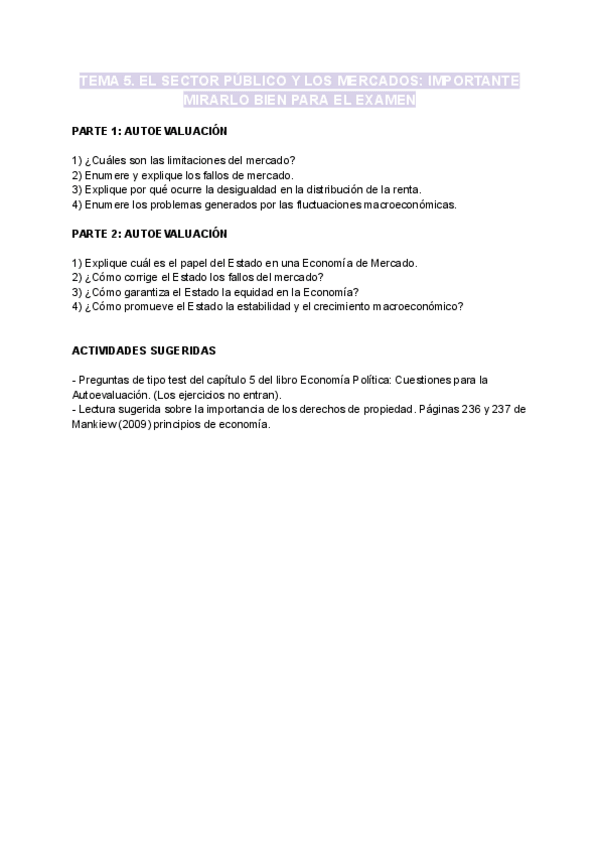 TEMA 5. EL SECTOR PÚBLICO Y LOS MERCADOS: IMPORTANTE MIRARLO BIEN PARA EL EXAMEN

PARTE 1: AUTOEVALUACIÓN

1) ¿Cuáles son las limitaciones del mercado?
2) Enumere y explique los fallos de mercado.
3) Explique por qué ocurre la desigualdad en la distribución de la renta.
4) Enumere los problemas generados por las fluctuaciones macroeconómicas.

PARTE 2: AUTOEVALUACIÓN

1) Explique cuál es el papel del Estado en una Economía de Mercado.
2) ¿Cómo corrige el Estado los fallos del mercado?
3) ¿Cómo garantiza el Estado la equidad en la Economía?
4) ¿Cómo promueve el Estado la estabilidad y el crecimiento macroeconómico?

ACTIVIDADES SUGERIDAS

- Preguntas de tipo test del capítulo 5 del libro Economía Política: Cuestiones para la Autoevaluación. (Los ejercicios no entran).
- Lectura sugerida sobre la importancia de los derechos de propiedad. Páginas 236 y 237 de Mankiew (2009) principios de economía.